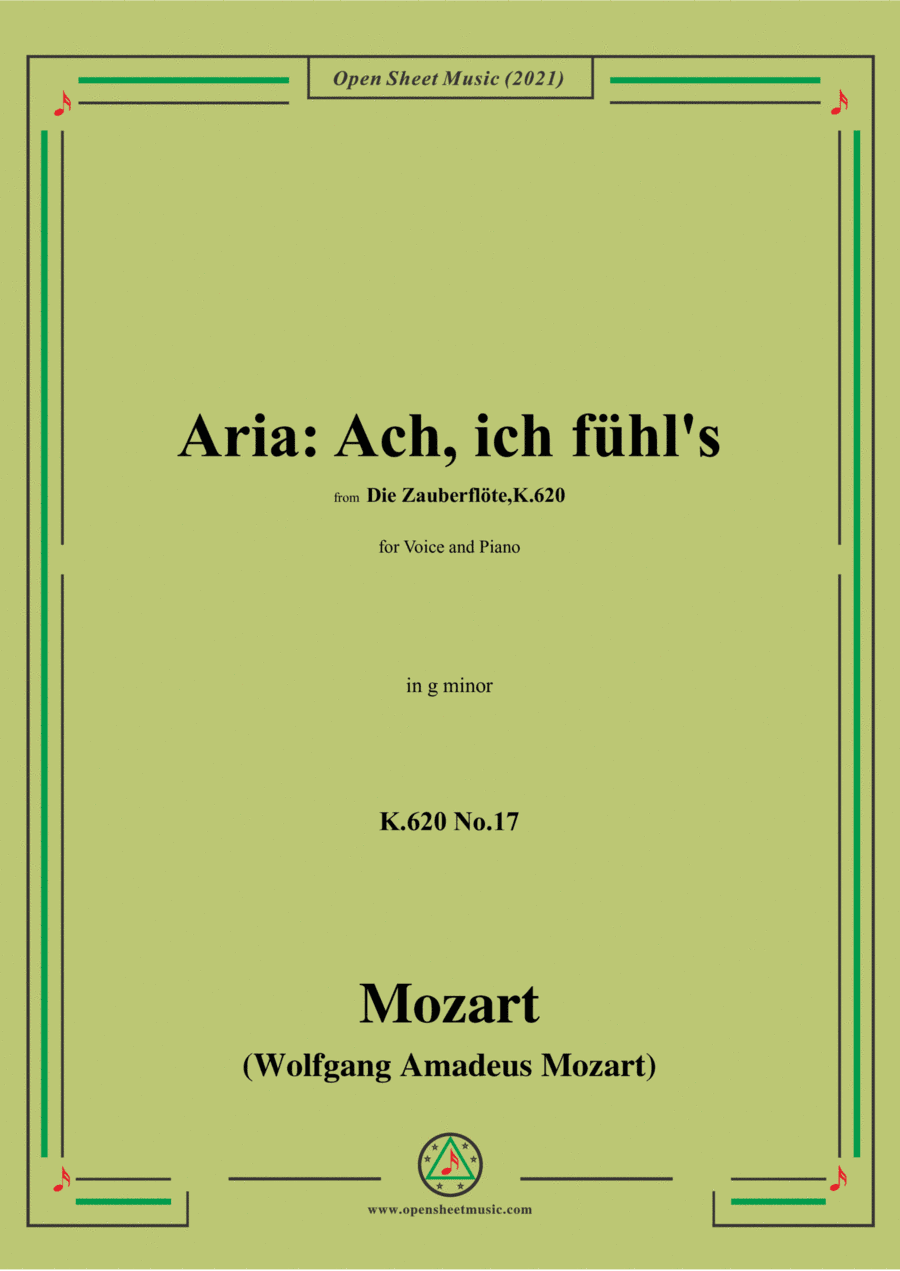 Open Sheet Music (2021)

Aria: Ach, ich fühl's

from Die Zauberflöte,K.620

for Voice and Piano

in g minor

K.620 No.17

Mozart

(Wolfgang Amadeus Mozart)

www.opensheetmusic.com